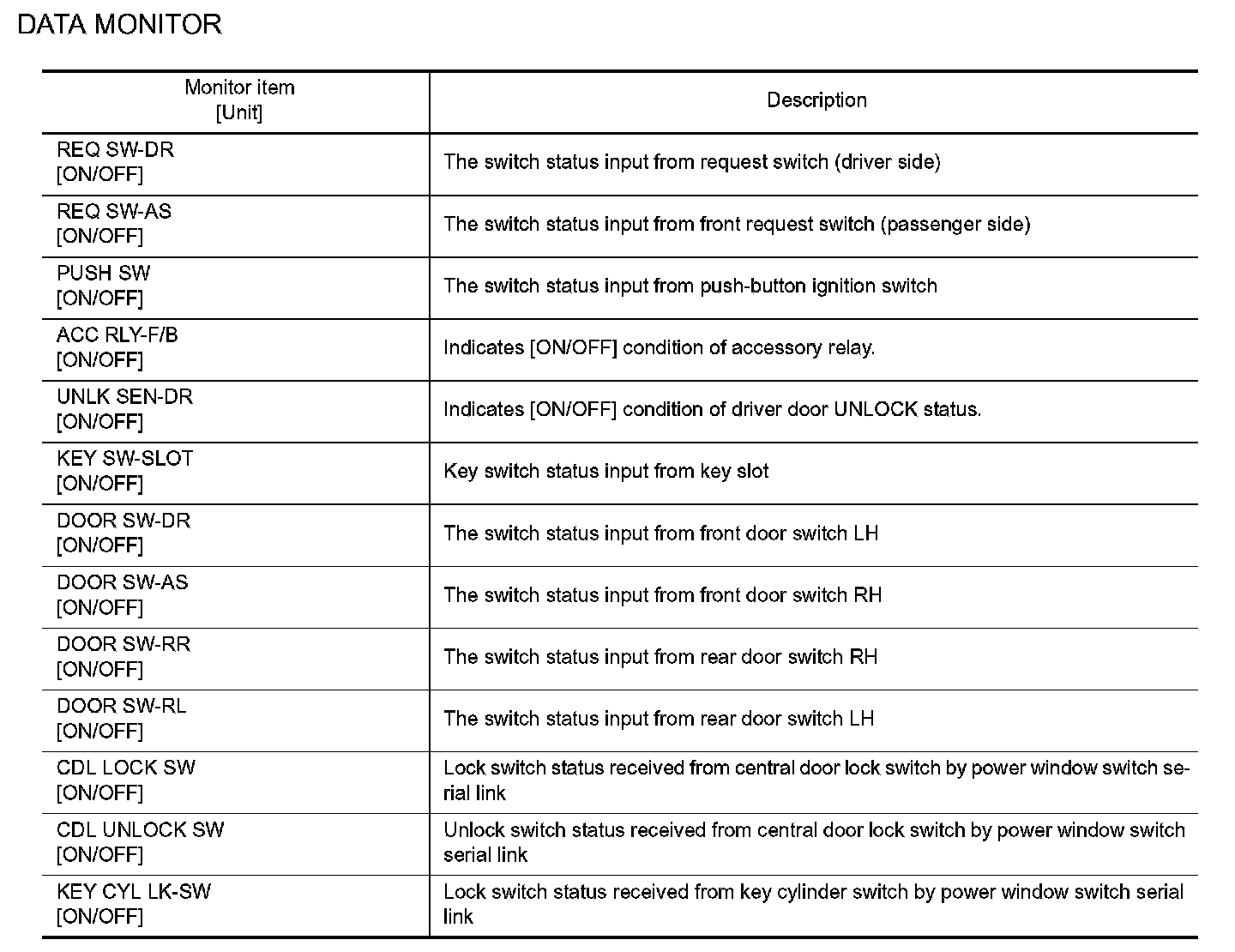 DATA MONITOR

| Monitor item [Unit] | Description |
|---|---|
| REQ SW-DR [ON/OFF] | The switch status input from request switch (driver side) |
| REQ SW-AS [ON/OFF] | The switch status input from front request switch (passenger side) |
| PUSH SW [ON/OFF] | The switch status input from push-button ignition switch |
| ACC RLY-F/B [ON/OFF] | Indicates [ON/OFF] condition of accessory relay. |
| UNLK SEN-DR [ON/OFF] | Indicates [ON/OFF] condition of driver door UNLOCK status. |
| KEY SW-SLOT [ON/OFF] | Key switch status input from key slot |
| DOOR SW-DR [ON/OFF] | The switch status input from front door switch LH |
| DOOR SW-AS [ON/OFF] | The switch status input from front door switch RH |
| DOOR SW-RR [ON/OFF] | The switch status input from rear door switch RH |
| DOOR SW-RL [ON/OFF] | The switch status input from rear door switch LH |
| CDL LOCK SW [ON/OFF] | Lock switch status received from central door lock switch by power window switch serial link |
| CDL UNLOCK SW [ON/OFF] | Unlock switch status received from central door lock switch by power window switch serial link |
| KEY CYL LK-SW [ON/OFF] | Lock switch status received from key cylinder switch by power window switch serial link |